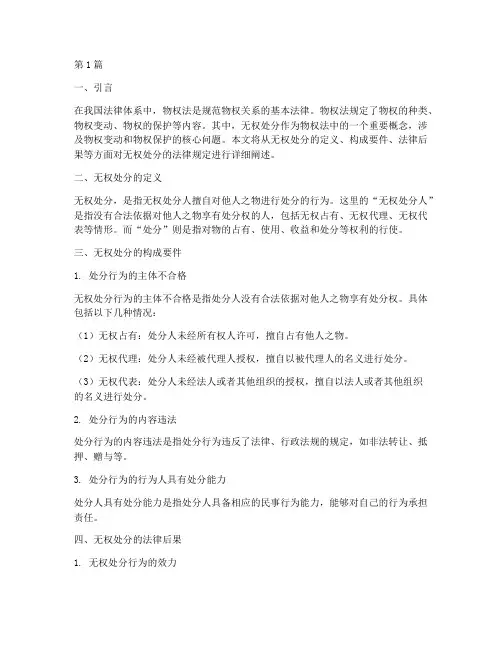 第1篇

一、引言

在我国法律体系中，物权法是规范物权关系的基本法律。物权法规定了物权的种类、物权变动、物权的保护等内容。其中，无权处分作为物权法中的一个重要概念，涉及物权变动和物权保护的核心问题。本文将从无权处分的定义、构成要件、法律后果等方面对无权处分的法律规定进行详细阐述。

二、无权处分的定义

无权处分，是指无权处分人擅自对他人之物进行处分的行为。这里的“无权处分人”是指没有合法依据对他人之物享有处分权的人，包括无权占有、无权代理、无权代表等情形。而“处分”则是指对物的占有、使用、收益和处分等权利的行使。

三、无权处分的构成要件

1. 处分行为的主体不合格

无权处分行为的主体不合格是指处分人没有合法依据对他人之物享有处分权。具体包括以下几种情况：

（1）无权占有：处分人未经所有权人许可，擅自占有他人之物。

（2）无权代理：处分人未经被代理人授权，擅自以被代理人的名义进行处分。

（3）无权代表：处分人未经法人或者其他组织的授权，擅自以法人或者其他组织的名义进行处分。

2. 处分行为的内容违法

处分行为的内容违法是指处分行为违反了法律、行政法规的规定，如非法转让、抵押、赠与等。

3. 处分行为的行为人具有处分能力

处分人具有处分能力是指处分人具备相应的民事行为能力，能够对自己的行为承担责任。

四、无权处分的法律后果

1. 无权处分行为的效力